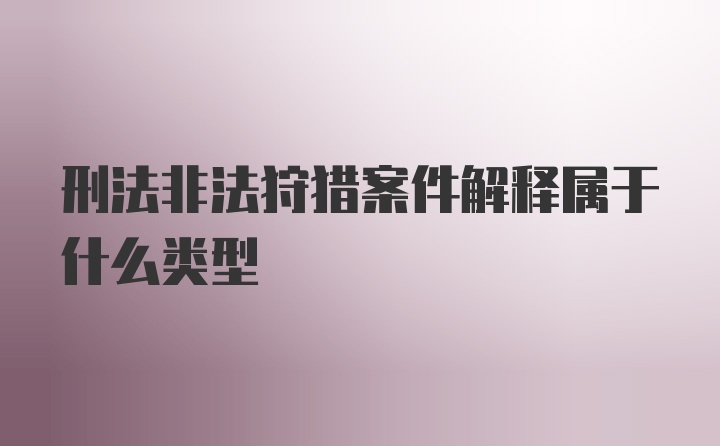 刑法非法狩猎案件解释属于什么类型